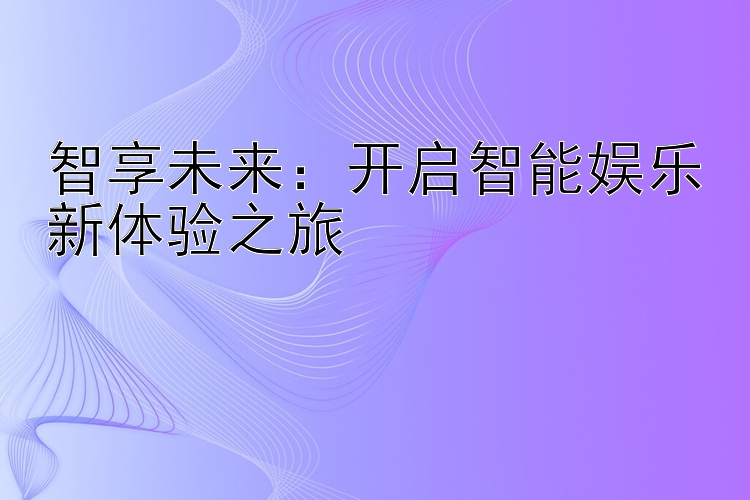 智享未来：开启智能娱乐新体验之旅